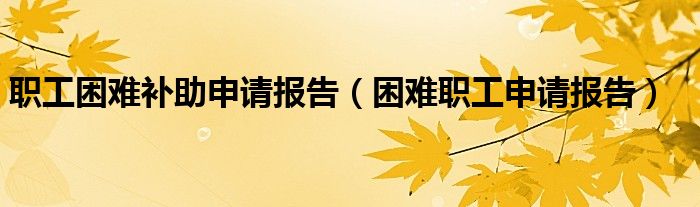 职工困难补助申请报告（困难职工申请报告）